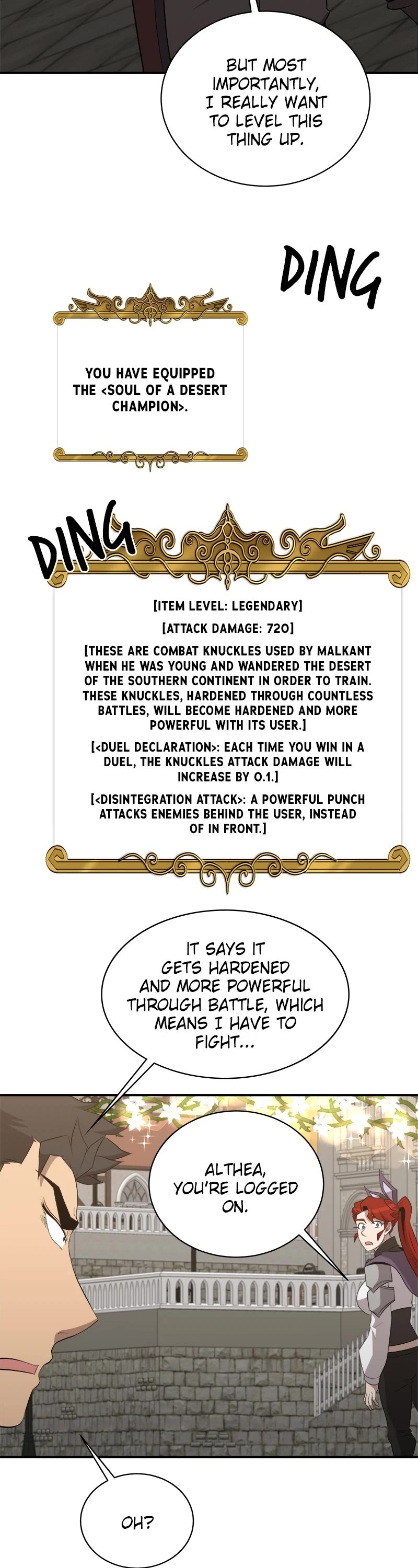 BUT MOST IMPORTANTLY, I REALLY WANT TO LEVEL THIS THING UP.

DING

YOU HAVE EQUIPPED THE <SOUL OF A DESERT CHAMPION>.

DING

[ITEM LEVEL: LEGENDARY]

[ATTACK DAMAGE: 720]

[THESE ARE COMBAT KNUCKLES USED BY MALKANT WHEN HE WAS YOUNG AND WANDERED THE DESERT OF THE SOUTHERN CONTINENT IN ORDER TO TRAIN. THESE KNUCKLES, HARDENED THROUGH COUNTLESS BATTLES, WILL BECOME HARDENED AND MORE POWERFUL WITH ITS USER.]

[<DUEL DECLARATION>: EACH TIME YOU WIN IN A DUEL, THE KNUCKLES ATTACK DAMAGE WILL INCREASE BY 0.1.]

[<DISINTEGRATION ATTACK>: A POWERFUL PUNCH ATTACKS ENEMIES BEHIND THE USER, INSTEAD OF IN FRONT.]

IT SAYS IT GETS HARDENED AND MORE POWERFUL THROUGH BATTLE, WHICH MEANS I HAVE TO FIGHT...

ALTHEA, YOU'RE LOGGED ON.

OH?